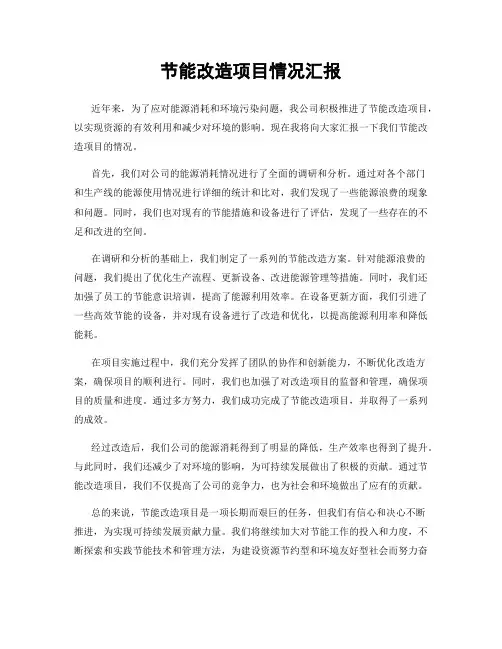 节能改造项目情况汇报

近年来，为了应对能源消耗和环境污染问题，我公司积极推进了节能改造项目，以实现资源的有效利用和减少对环境的影响。现在我将向大家汇报一下我们节能改造项目的情况。

首先，我们对公司的能源消耗情况进行了全面的调研和分析。通过对各个部门和生产线的能源使用情况进行详细的统计和比对，我们发现了一些能源浪费的现象和问题。同时，我们也对现有的节能措施和设备进行了评估，发现了一些存在的不足和改进的空间。

在调研和分析的基础上，我们制定了一系列的节能改造方案。针对能源浪费的问题，我们提出了优化生产流程、更新设备、改进能源管理等措施。同时，我们还加强了员工的节能意识培训，提高了能源利用效率。在设备更新方面，我们引进了一些高效节能的设备，并对现有设备进行了改造和优化，以提高能源利用率和降低能耗。

在项目实施过程中，我们充分发挥了团队的协作和创新能力，不断优化改造方案，确保项目的顺利进行。同时，我们也加强了对改造项目的监督和管理，确保项目的质量和进度。通过多方努力，我们成功完成了节能改造项目，并取得了一系列的成效。

经过改造后，我们公司的能源消耗得到了明显的降低，生产效率也得到了提升。与此同时，我们还减少了对环境的影响，为可持续发展做出了积极的贡献。通过节能改造项目，我们不仅提高了公司的竞争力，也为社会和环境做出了应有的贡献。

总的来说，节能改造项目是一项长期而艰巨的任务，但我们有信心和决心不断推进，为实现可持续发展贡献力量。我们将继续加大对节能工作的投入和力度，不断探索和实践节能技术和管理方法，为建设资源节约型和环境友好型社会而努力奋